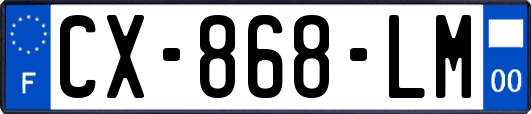 F

CX-868-LM

00